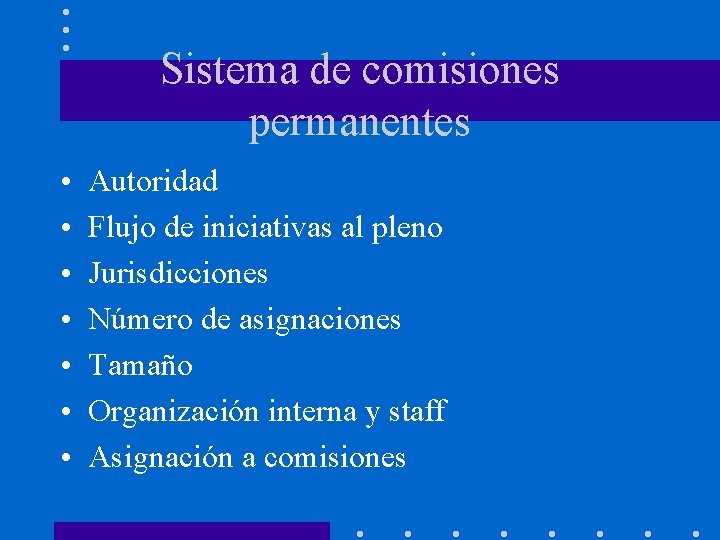 Sistema de comisiones permanentes

• Autoridad
• Flujo de iniciativas al pleno
• Jurisdicciones
• Número de asignaciones
• Tamaño
• Organización interna y staff
• Asignación a comisiones